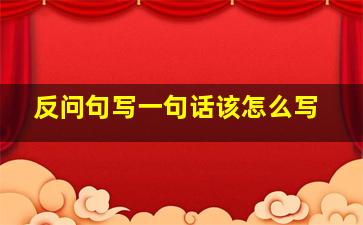 反问句写一句话该怎么写